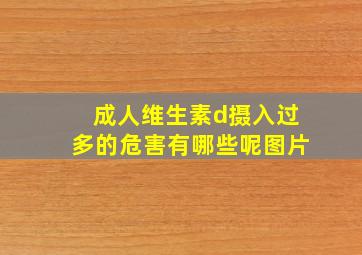 成人维生素d摄入过多的危害有哪些呢图片